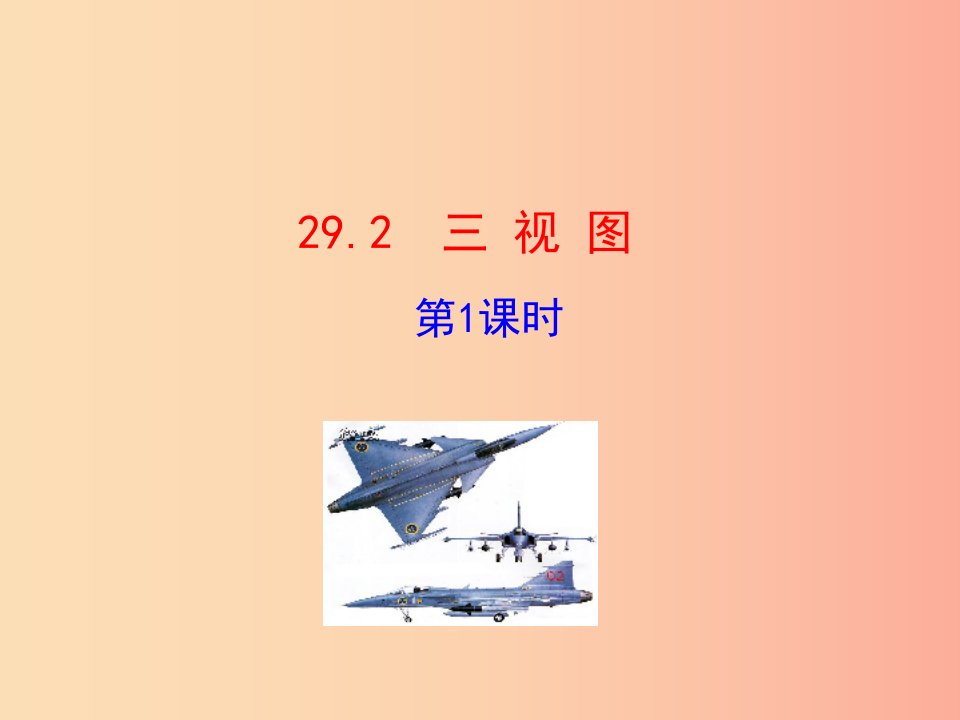 29.2　三 视 图

第1课时